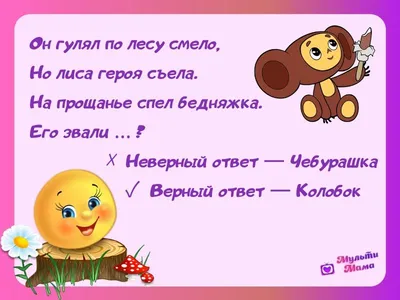 Он гулял по лесу смело,
Но лиса героя съела.
На прощанье спел бедняжка.
Его звали … ?

✗ Неверный ответ — Чебурашка
✓ Верный ответ — Колобок

Мульти Мама